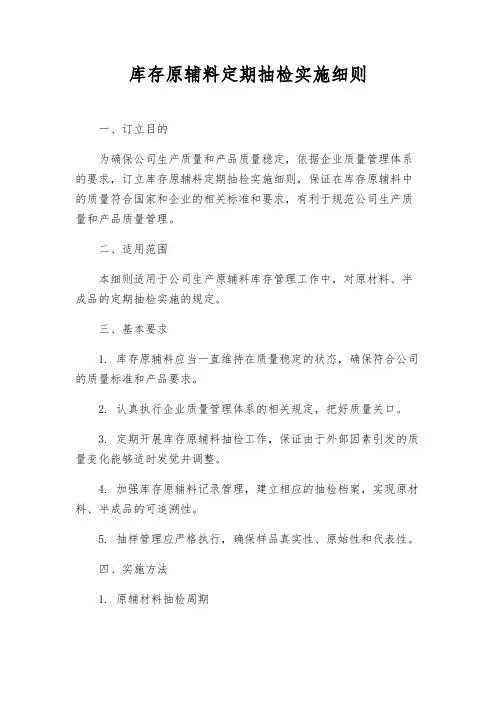 库存原辅料定期抽检实施细则

一、订立目的

为确保公司生产质量和产品质量稳定，依据企业质量管理体系的要求，订立库存原辅料定期抽检实施细则，保证在库存原辅料中的质量符合国家和企业的相关标准和要求，有利于规范公司生产质量和产品质量管理。

二、适用范围

本细则适用于公司生产原辅料库存管理工作中，对原材料、半成品的定期抽检实施的规定。

三、基本要求

1. 库存原辅料应当一直维持在质量稳定的状态，确保符合公司的质量标准和产品要求。

2. 认真执行企业质量管理体系的相关规定，把好质量关口。

3. 定期开展库存原辅料抽检工作，保证由于外部因素引发的质量变化能够适时发觉并调整。

4. 加强库存原辅料记录管理，建立相应的抽检档案，实现原材料、半成品的可追溯性。

5. 抽样管理应严格执行，确保样品真实性、原始性和代表性。

四、实施方法

1. 原辅材料抽检周期